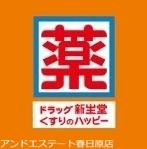 薬

ドラッグ 新生堂
くすりのハッピー

アンドエステート春日原店